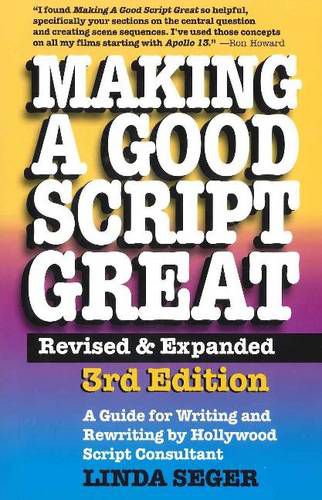 "I found Making A Good Script Great so helpful, specifically your sections on the central question and creating scene sequences. I've used those concepts on all my films starting with Apollo 13." —Ron Howard

MAKING A GOOD SCRIPT GREAT

Revised & Expanded

3rd Edition

A Guide for Writing and Rewriting by Hollywood Script Consultant

LINDA SEGER